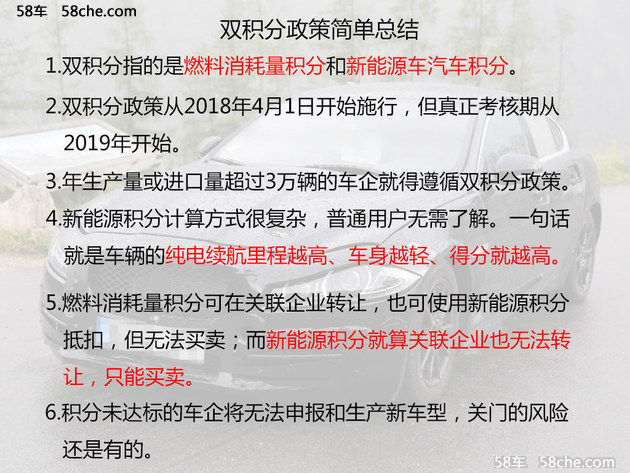 58车 58che.com

双积分政策简单总结

1.双积分指的是燃料消耗量积分和新能源车汽车积分。

2.双积分政策从2018年4月1日开始施行，但真正考核期从2019年开始。

3.年生产量或进口量超过3万辆的车企就得遵循双积分政策。

4.新能源积分计算方式很复杂，普通用户无需了解。一句话就是车辆的纯电续航里程越高、车身越轻、得分就越高。

5.燃料消耗量积分可在关联企业转让，也可使用新能源积分抵扣，但无法买卖；而新能源积分就算关联企业也无法转让，只能买卖。

6.积分未达标的车企将无法申报和生产新车型，关门的风险还是有的。

58车 58che.com